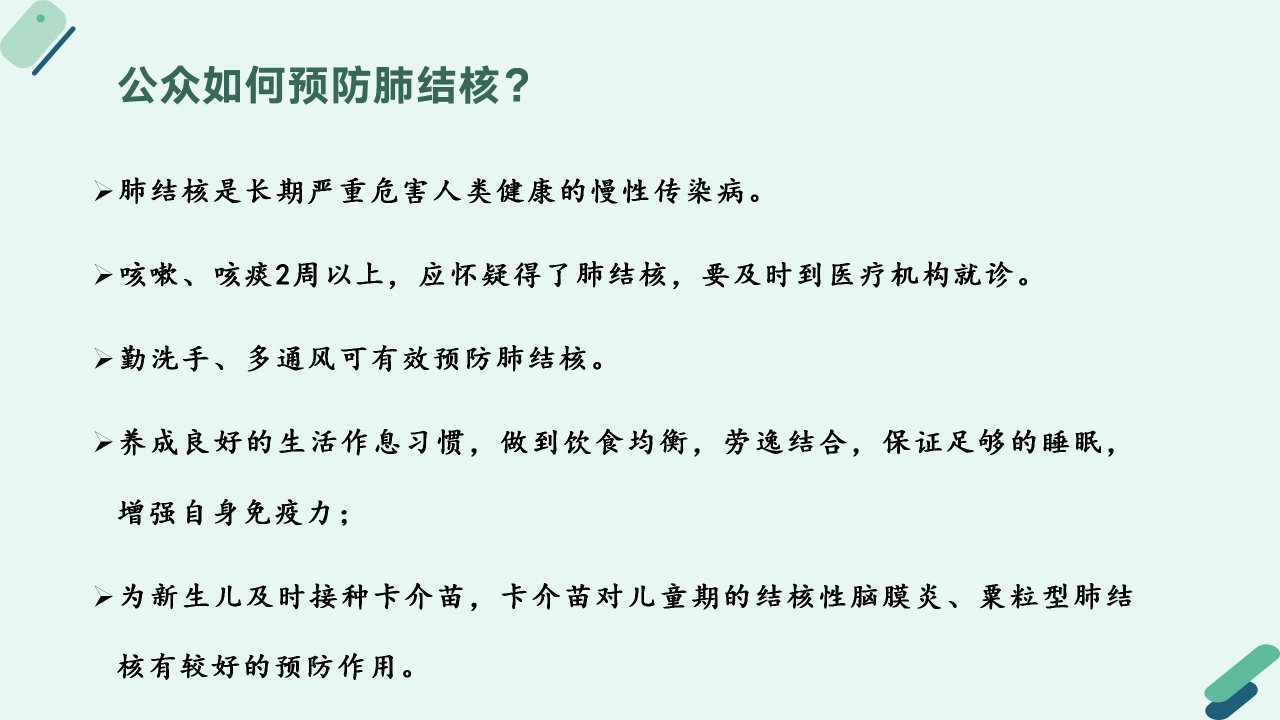 公众如何预防肺结核?

➢肺结核是长期严重危害人类健康的慢性传染病。

➢咳嗽、咳痰2周以上，应怀疑得了肺结核，要及时到医疗机构就诊。

➢勤洗手、多通风可有效预防肺结核。

➢养成良好的生活作息习惯，做到饮食均衡，劳逸结合，保证足够的睡眠，增强自身免疫力;

➢为新生儿及时接种卡介苗，卡介苗对儿童期的结核性脑膜炎、粟粒型肺结核有较好的预防作用。